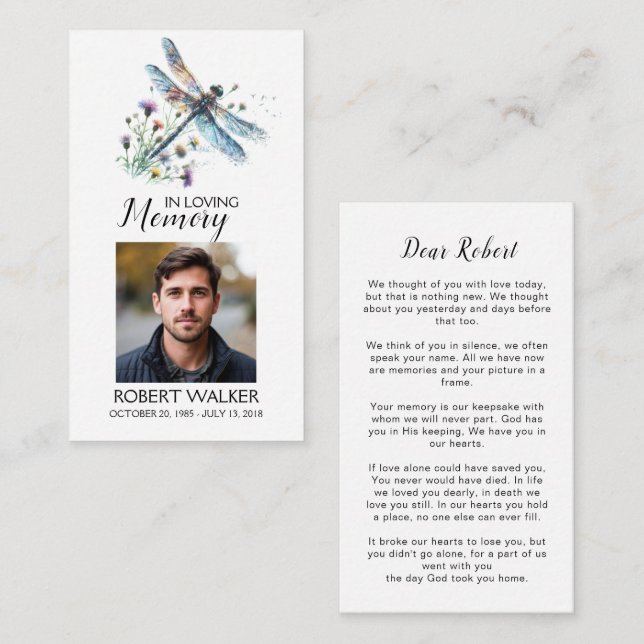 IN LOVING
Memory

ROBERT WALKER
OCTOBER 20, 1985 - JULY 13, 2018

Dear Robert

We thought of you with love today, but that is nothing new. We thought about you yesterday and days before that too.

We think of you in silence, we often speak your name. All we have now are memories and your picture in a frame.

Your memory is our keepsake with whom we will never part. God has you in His keeping, We have you in our hearts.

If love alone could have saved you, You never would have died. In life we loved you dearly, in death we love you still. In our hearts you hold a place, no one else can ever fill.

It broke our hearts to lose you, but you didn't go alone, for a part of us went with you
the day God took you home.